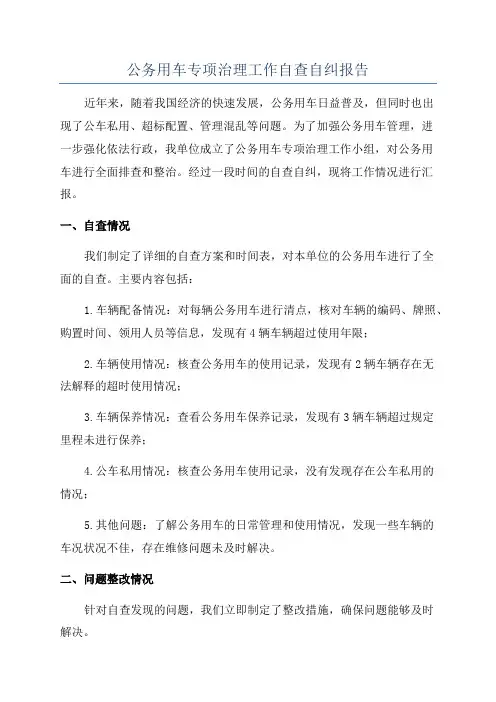 公务用车专项治理工作自查自纠报告

近年来，随着我国经济的快速发展，公务用车日益普及，但同时也出现了公车私用、超标配置、管理混乱等问题。为了加强公务用车管理，进一步强化依法行政，我单位成立了公务用车专项治理工作小组，对公务用车进行全面排查和整治。经过一段时间的自查自纠，现将工作情况进行汇报。

一、自查情况

我们制定了详细的自查方案和时间表，对本单位的公务用车进行了全面的自查。主要内容包括：

1.车辆配备情况：对每辆公务用车进行清点，核对车辆的编码、牌照、购置时间、领用人员等信息，发现有4辆车辆超过使用年限；

2.车辆使用情况：核查公务用车的使用记录，发现有2辆车辆存在无法解释的超时使用情况；

3.车辆保养情况：查看公务用车保养记录，发现有3辆车辆超过规定里程未进行保养；

4.公车私用情况：核查公务用车使用记录，没有发现存在公车私用的情况；

5.其他问题：了解公务用车的日常管理和使用情况，发现一些车辆的车况状况不佳，存在维修问题未及时解决。

二、问题整改情况

针对自查发现的问题，我们立即制定了整改措施，确保问题能够及时解决。